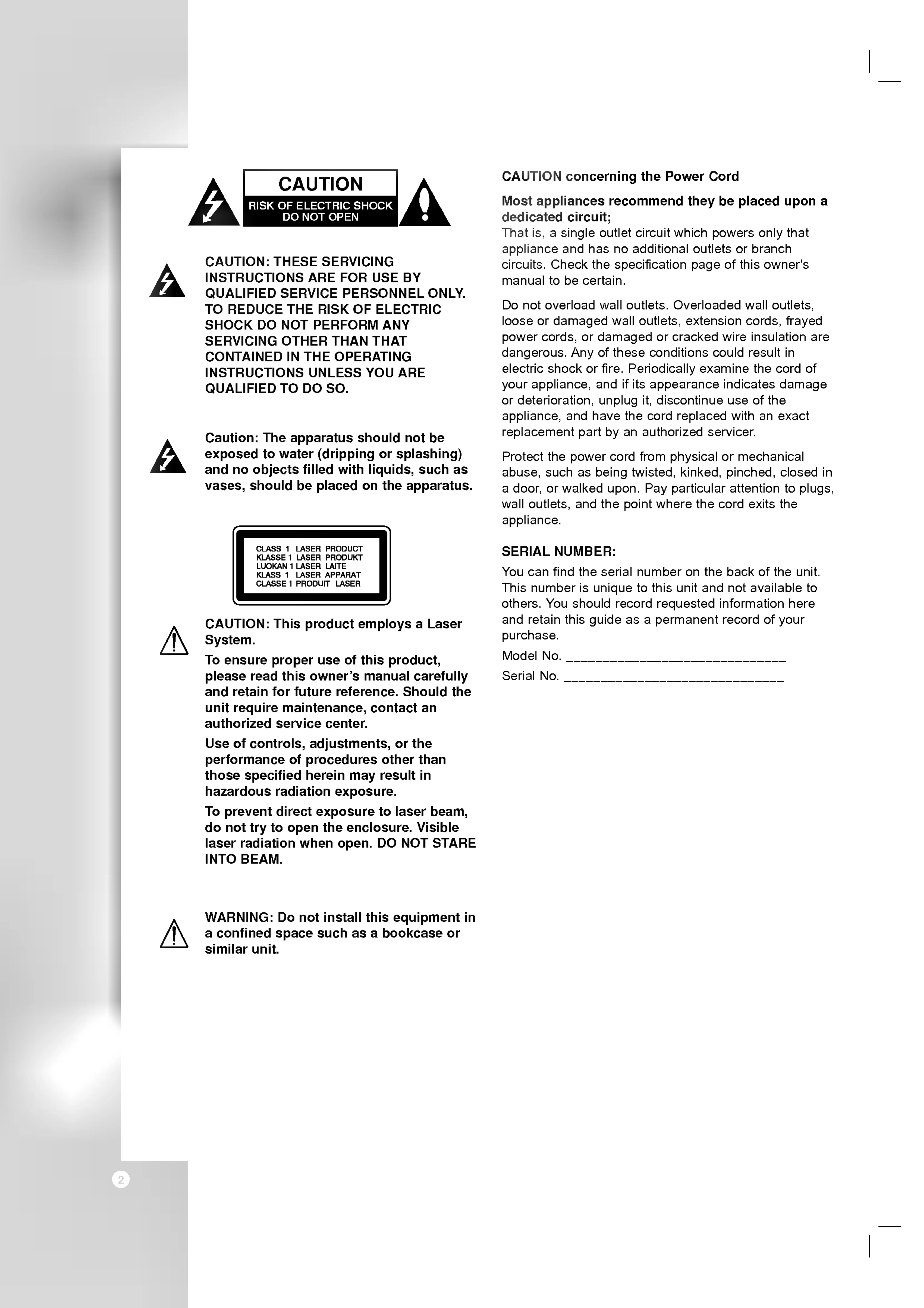 CAUTION
RISK OF ELECTRIC SHOCK
DO NOT OPEN

CAUTION: THESE SERVICING INSTRUCTIONS ARE FOR USE BY QUALIFIED SERVICE PERSONNEL ONLY. TO REDUCE THE RISK OF ELECTRIC SHOCK DO NOT PERFORM ANY SERVICING OTHER THAN THAT CONTAINED IN THE OPERATING INSTRUCTIONS UNLESS YOU ARE QUALIFIED TO DO SO.

Caution: The apparatus should not be exposed to water (dripping or splashing) and no objects filled with liquids, such as vases, should be placed on the apparatus.

CLASS 1 LASER PRODUCT
KLASSE 1 LASER PRODUKT
LUOKAN 1 LASER LAITE
KLASS 1 LASER APPARAT
CLASSE 1 PRODUIT LASER

CAUTION: This product employs a Laser System.

To ensure proper use of this product, please read this owner's manual carefully and retain for future reference. Should the unit require maintenance, contact an authorized service center.

Use of controls, adjustments, or the performance of procedures other than those specified herein may result in hazardous radiation exposure.

To prevent direct exposure to laser beam, do not try to open the enclosure. Visible laser radiation when open. DO NOT STARE INTO BEAM.

WARNING: Do not install this equipment in a confined space such as a bookcase or similar unit.

CAUTION concerning the Power Cord

Most appliances recommend they be placed upon a dedicated circuit;
That is, a single outlet circuit which powers only that appliance and has no additional outlets or branch circuits. Check the specification page of this owner's manual to be certain.

Do not overload wall outlets. Overloaded wall outlets, loose or damaged wall outlets, extension cords, frayed power cords, or damaged or cracked wire insulation are dangerous. Any of these conditions could result in electric shock or fire. Periodically examine the cord of your appliance, and if its appearance indicates damage or deterioration, unplug it, discontinue use of the appliance, and have the cord replaced with an exact replacement part by an authorized servicer.

Protect the power cord from physical or mechanical abuse, such as being twisted, kinked, pinched, closed in a door, or walked upon. Pay particular attention to plugs, wall outlets, and the point where the cord exits the appliance.

SERIAL NUMBER:
You can find the serial number on the back of the unit. This number is unique to this unit and not available to others. You should record requested information here and retain this guide as a permanent record of your purchase.
Model No. ______________________________
Serial No. ______________________________

2